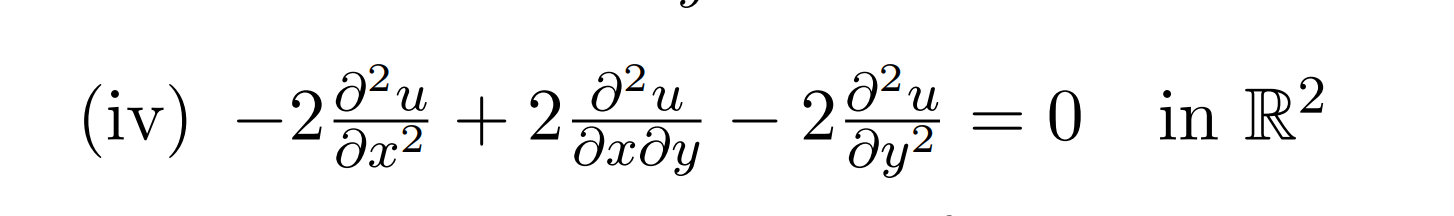 (iv) $-2\frac{\partial^2 u}{\partial x^2} + 2\frac{\partial^2 u}{\partial x \partial y} - 2\frac{\partial^2 u}{\partial y^2} = 0$ in $\mathbb{R}^2$